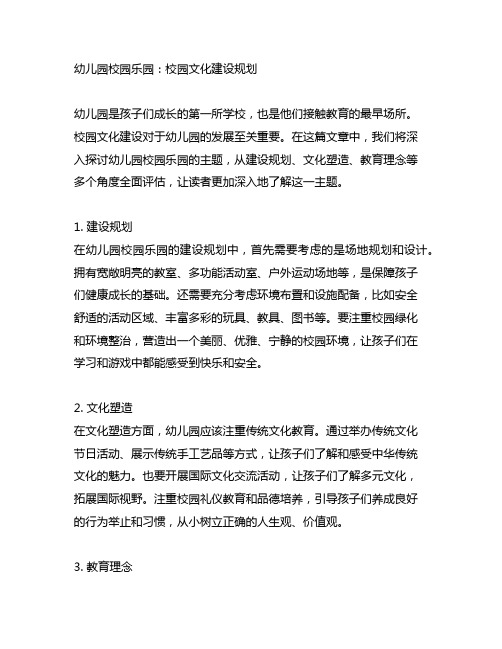 幼儿园校园乐园：校园文化建设规划

幼儿园是孩子们成长的第一所学校，也是他们接触教育的最早场所。校园文化建设对于幼儿园的发展至关重要。在这篇文章中，我们将深入探讨幼儿园校园乐园的主题，从建设规划、文化塑造、教育理念等多个角度全面评估，让读者更加深入地了解这一主题。

1. 建设规划
在幼儿园校园乐园的建设规划中，首先需要考虑的是场地规划和设计。拥有宽敞明亮的教室、多功能活动室、户外运动场地等，是保障孩子们健康成长的基础。还需要充分考虑环境布置和设施配备，比如安全舒适的活动区域、丰富多彩的玩具、教具、图书等。要注重校园绿化和环境整治，营造出一个美丽、优雅、宁静的校园环境，让孩子们在学习和游戏中都能感受到快乐和安全。

2. 文化塑造
在文化塑造方面，幼儿园应该注重传统文化教育。通过举办传统文化节日活动、展示传统手工艺品等方式，让孩子们了解和感受中华传统文化的魅力。也要开展国际文化交流活动，让孩子们了解多元文化，拓展国际视野。注重校园礼仪教育和品德培养，引导孩子们养成良好的行为举止和习惯，从小树立正确的人生观、价值观。

3. 教育理念